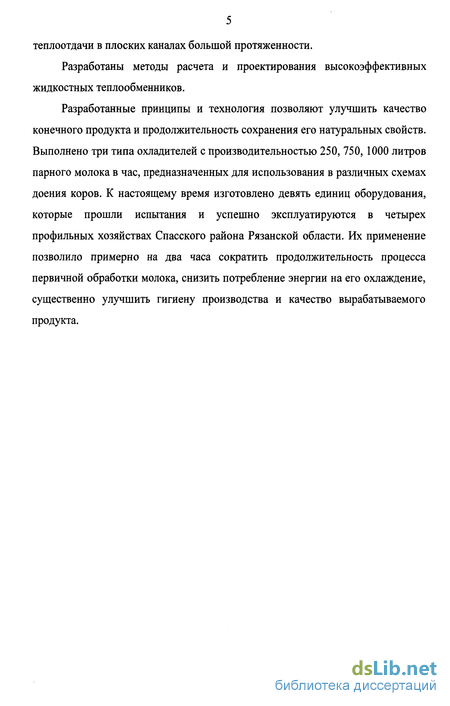 5

теплоотдачи в плоских каналах большой протяженности.

Разработаны методы расчета и проектирования высокоэффективных жидкостных теплообменников.

Разработанные принципы и технология позволяют улучшить качество конечного продукта и продолжительность сохранения его натуральных свойств. Выполнено три типа охладителей с производительностью 250, 750, 1000 литров парного молока в час, предназначенных для использования в различных схемах доения коров. К настоящему время изготовлено девять единиц оборудования, которые прошли испытания и успешно эксплуатируются в четырех профильных хозяйствах Спасского района Рязанской области. Их применение позволило примерно на два часа сократить продолжительность процесса первичной обработки молока, снизить потребление энергии на его охлаждение, существенно улучшить гигиену производства и качество вырабатываемого продукта.

dsLib.net
библиотека диссертаций